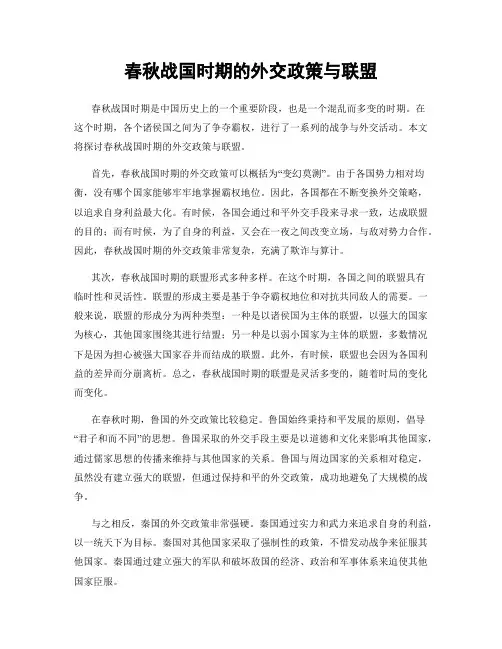 春秋战国时期的外交政策与联盟

春秋战国时期是中国历史上的一个重要阶段，也是一个混乱而多变的时期。在这个时期，各个诸侯国之间为了争夺霸权，进行了一系列的战争与外交活动。本文将探讨春秋战国时期的外交政策与联盟。

首先，春秋战国时期的外交政策可以概括为“变幻莫测”。由于各国势力相对均衡，没有哪个国家能够牢牢地掌握霸权地位。因此，各国都在不断变换外交策略，以追求自身利益最大化。有时候，各国会通过和平外交手段来寻求一致，达成联盟的目的；而有时候，为了自身的利益，又会在一夜之间改变立场，与敌对势力合作。因此，春秋战国时期的外交政策非常复杂，充满了欺诈与算计。

其次，春秋战国时期的联盟形式多种多样。在这个时期，各国之间的联盟具有临时性和灵活性。联盟的形成主要是基于争夺霸权地位和对抗共同敌人的需要。一般来说，联盟的形成分为两种类型：一种是以诸侯国为主体的联盟，以强大的国家为核心，其他国家围绕其进行结盟；另一种是以弱小国家为主体的联盟，多数情况下是因为担心被强大国家吞并而结成的联盟。此外，有时候，联盟也会因为各国利益的差异而分崩离析。总之，春秋战国时期的联盟是灵活多变的，随着时局的变化而变化。

在春秋时期，鲁国的外交政策比较稳定。鲁国始终秉持和平发展的原则，倡导“君子和而不同”的思想。鲁国采取的外交手段主要是以道德和文化来影响其他国家，通过儒家思想的传播来维持与其他国家的关系。鲁国与周边国家的关系相对稳定，虽然没有建立强大的联盟，但通过保持和平的外交政策，成功地避免了大规模的战争。

与之相反，秦国的外交政策非常强硬。秦国通过实力和武力来追求自身的利益，以一统天下为目标。秦国对其他国家采取了强制性的政策，不惜发动战争来征服其他国家。秦国通过建立强大的军队和破坏敌国的经济、政治和军事体系来迫使其他国家臣服。